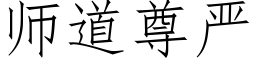 师道尊严